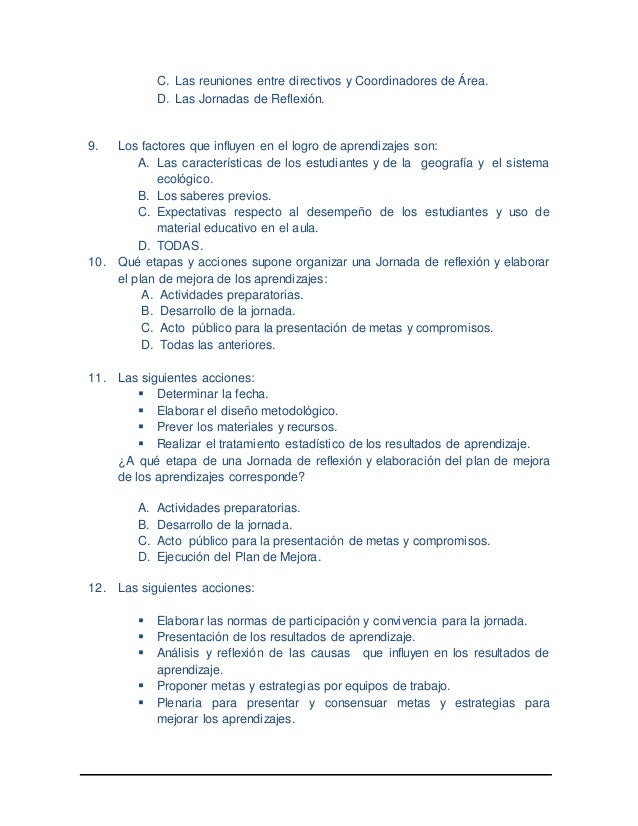 C. Las reuniones entre directivos y Coordinadores de Área.
D. Las Jornadas de Reflexión.

9. Los factores que influyen en el logro de aprendizajes son:
A. Las características de los estudiantes y de la geografía y el sistema ecológico.
B. Los saberes previos.
C. Expectativas respecto al desempeño de los estudiantes y uso de material educativo en el aula.
D. TODAS.

10. Qué etapas y acciones supone organizar una Jornada de reflexión y elaborar el plan de mejora de los aprendizajes:
A. Actividades preparatorias.
B. Desarrollo de la jornada.
C. Acto público para la presentación de metas y compromisos.
D. Todas las anteriores.

11. Las siguientes acciones:
▪ Determinar la fecha.
▪ Elaborar el diseño metodológico.
▪ Prever los materiales y recursos.
▪ Realizar el tratamiento estadístico de los resultados de aprendizaje.
¿A qué etapa de una Jornada de reflexión y elaboración del plan de mejora de los aprendizajes corresponde?

A. Actividades preparatorias.
B. Desarrollo de la jornada.
C. Acto público para la presentación de metas y compromisos.
D. Ejecución del Plan de Mejora.

12. Las siguientes acciones:

▪ Elaborar las normas de participación y convivencia para la jornada.
▪ Presentación de los resultados de aprendizaje.
▪ Análisis y reflexión de las causas que influyen en los resultados de aprendizaje.
▪ Proponer metas y estrategias por equipos de trabajo.
▪ Plenaria para presentar y consensuar metas y estrategias para mejorar los aprendizajes.